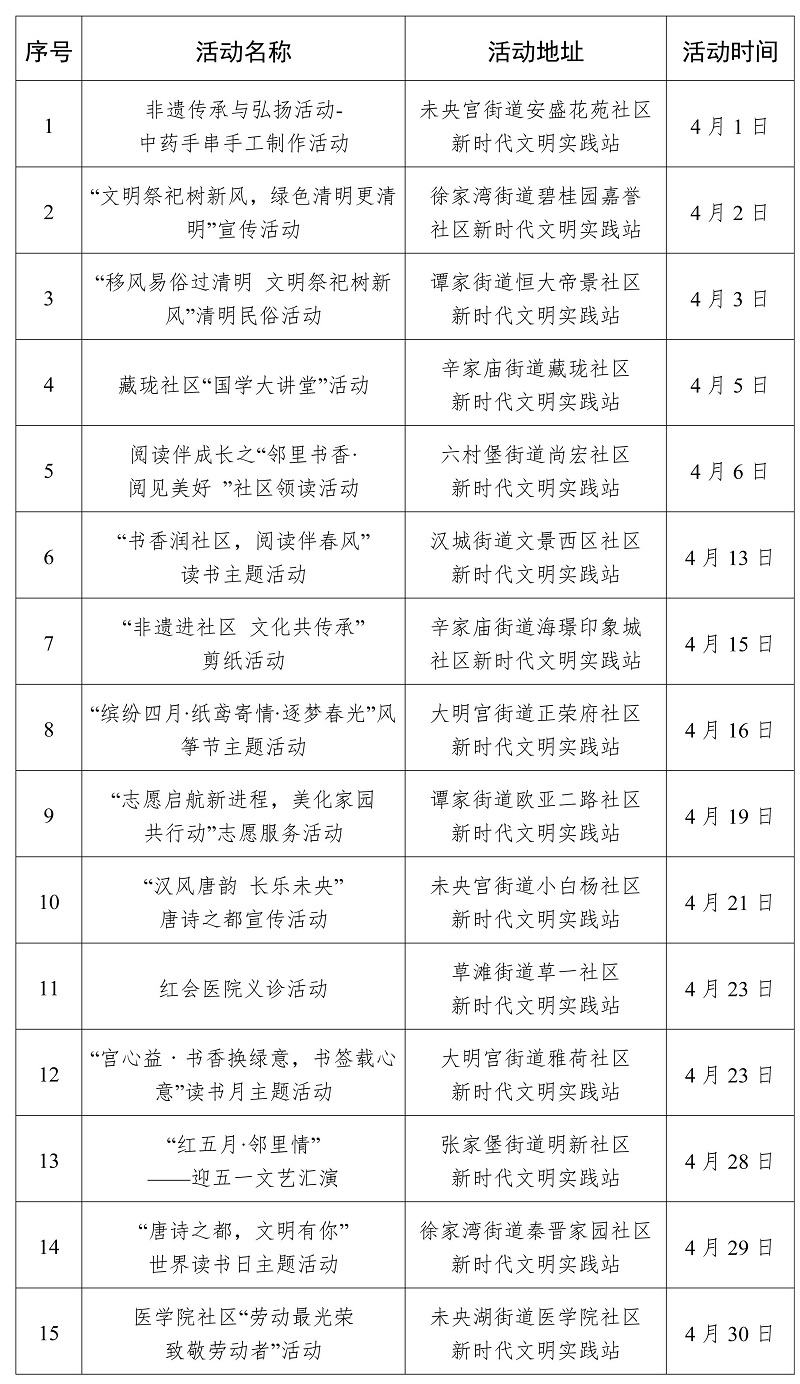 | 序号 | 活动名称 | 活动地址 | 活动时间 |
|---|---|---|---|
| 1 | 非遗传承与弘扬活动-中药手串手工制作活动 | 未央宫街道安盛花苑社区新时代文明实践站 | 4月1日 |
| 2 | “文明祭祀树新风，绿色清明更清明”宣传活动 | 徐家湾街道碧桂园嘉誉社区新时代文明实践站 | 4月2日 |
| 3 | “移风易俗过清明 文明祭祀树新风”清明民俗活动 | 谭家街道恒大帝景社区新时代文明实践站 | 4月3日 |
| 4 | 藏珑社区“国学大讲堂”活动 | 辛家庙街道藏珑社区新时代文明实践站 | 4月5日 |
| 5 | 阅读伴成长之“邻里书香·阅见美好 ”社区领读活动 | 六村堡街道尚宏社区新时代文明实践站 | 4月6日 |
| 6 | “书香润社区，阅读伴春风”读书主题活动 | 汉城街道文景西区社区新时代文明实践站 | 4月13日 |
| 7 | “非遗进社区 文化共传承”剪纸活动 | 辛家庙街道海璟印象城社区新时代文明实践站 | 4月15日 |
| 8 | “缤纷四月·纸鸢寄情·逐梦春光”风筝节主题活动 | 大明宫街道正荣府社区新时代文明实践站 | 4月16日 |
| 9 | “志愿启航新进程，美化家园共行动”志愿服务活动 | 谭家街道欧亚二路社区新时代文明实践站 | 4月19日 |
| 10 | “汉风唐韵 长乐未央”唐诗之都宣传活动 | 未央宫街道小白杨社区新时代文明实践站 | 4月21日 |
| 11 | 红会医院义诊活动 | 草滩街道草一社区新时代文明实践站 | 4月23日 |
| 12 | “宫心益 · 书香换绿意，书签载心意”读书月主题活动 | 大明宫街道雅荷社区新时代文明实践站 | 4月23日 |
| 13 | “红五月·邻里情”——迎五一文艺汇演 | 张家堡街道明新社区新时代文明实践站 | 4月28日 |
| 14 | “唐诗之都，文明有你”世界读书日主题活动 | 徐家湾街道秦晋家园社区新时代文明实践站 | 4月29日 |
| 15 | 医学院社区“劳动最光荣 致敬劳动者”活动 | 未央湖街道医学院社区新时代文明实践站 | 4月30日 |